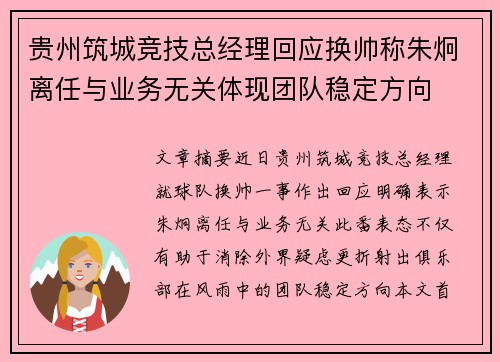 贵州筑城竞技总经理回应换帅称朱炯离任与业务无关体现团队稳定方向

文章摘要近日贵州筑城竞技总经理就球队换帅一事作出回应明确表示朱炯离任与业务无关此番表态不仅有助于消除外界疑虑更折射出俱乐部在风雨中的团队稳定方向本文首